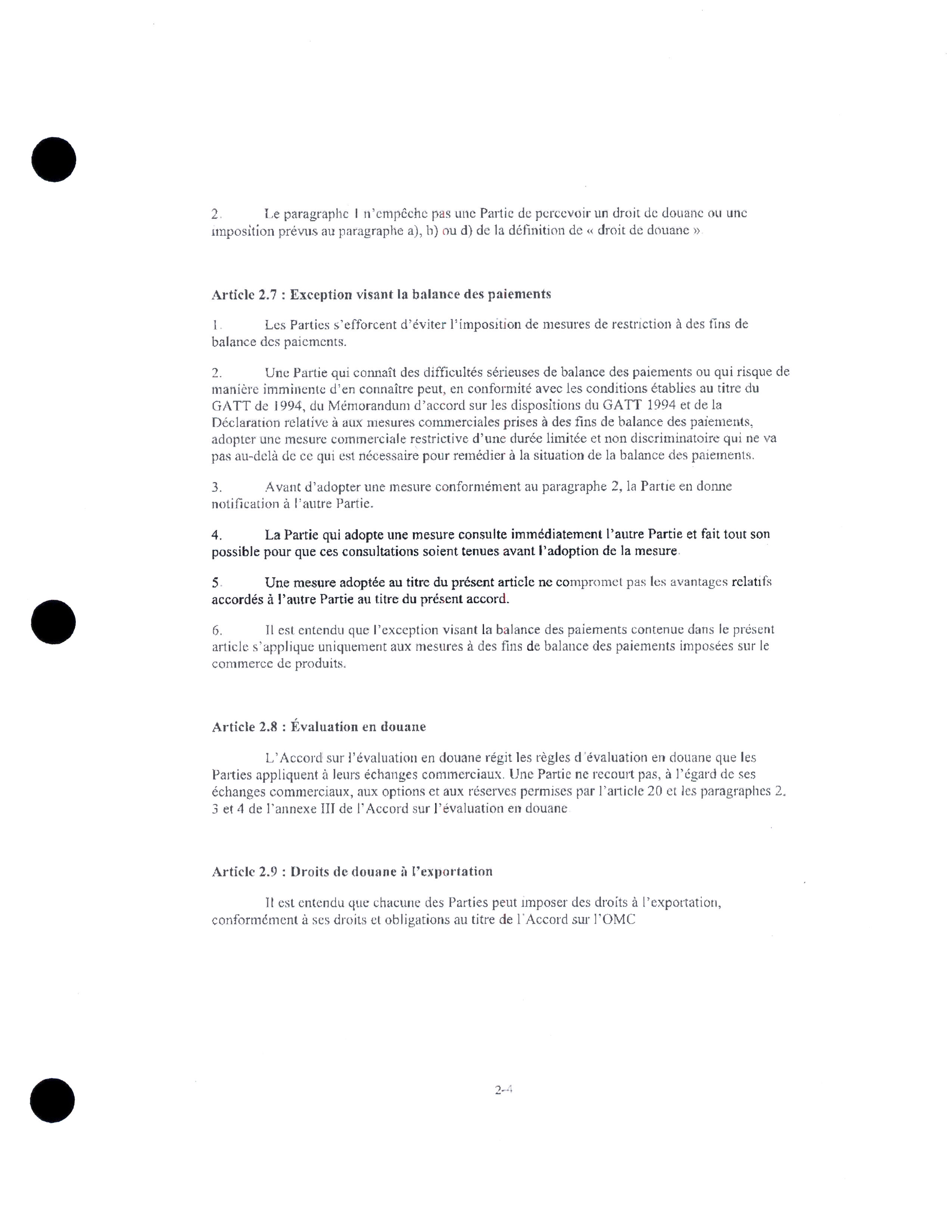 2. Le paragraphe 1 n'empêche pas une Partie de percevoir un droit de douane ou une imposition prévus au paragraphe a), b) ou d) de la définition de « droit de douane ».

Article 2.7 : Exception visant la balance des paiements

1. Les Parties s'efforcent d'éviter l'imposition de mesures de restriction à des fins de balance des paiements.

2. Une Partie qui connaît des difficultés sérieuses de balance des paiements ou qui risque de manière imminente d'en connaître peut, en conformité avec les conditions établies au titre du GATT de 1994, du Mémorandum d'accord sur les dispositions du GATT 1994 et de la Déclaration relative à aux mesures commerciales prises à des fins de balance des paiements, adopter une mesure commerciale restrictive d'une durée limitée et non discriminatoire qui ne va pas au-delà de ce qui est nécessaire pour remédier à la situation de la balance des paiements.

3. Avant d'adopter une mesure conformément au paragraphe 2, la Partie en donne notification à l'autre Partie.

4. La Partie qui adopte une mesure consulte immédiatement l'autre Partie et fait tout son possible pour que ces consultations soient tenues avant l'adoption de la mesure.

5. Une mesure adoptée au titre du présent article ne compromet pas les avantages relatifs accordés à l'autre Partie au titre du présent accord.

6. Il est entendu que l'exception visant la balance des paiements contenue dans le présent article s'applique uniquement aux mesures à des fins de balance des paiements imposées sur le commerce de produits.

Article 2.8 : Évaluation en douane

L'Accord sur l'évaluation en douane régit les règles d'évaluation en douane que les Parties appliquent à leurs échanges commerciaux. Une Partie ne recourt pas, à l'égard de ses échanges commerciaux, aux options et aux réserves permises par l'article 20 et les paragraphes 2, 3 et 4 de l'annexe III de l'Accord sur l'évaluation en douane.

Article 2.9 : Droits de douane à l'exportation

Il est entendu que chacune des Parties peut imposer des droits à l'exportation, conformément à ses droits et obligations au titre de l'Accord sur l'OMC

2-4